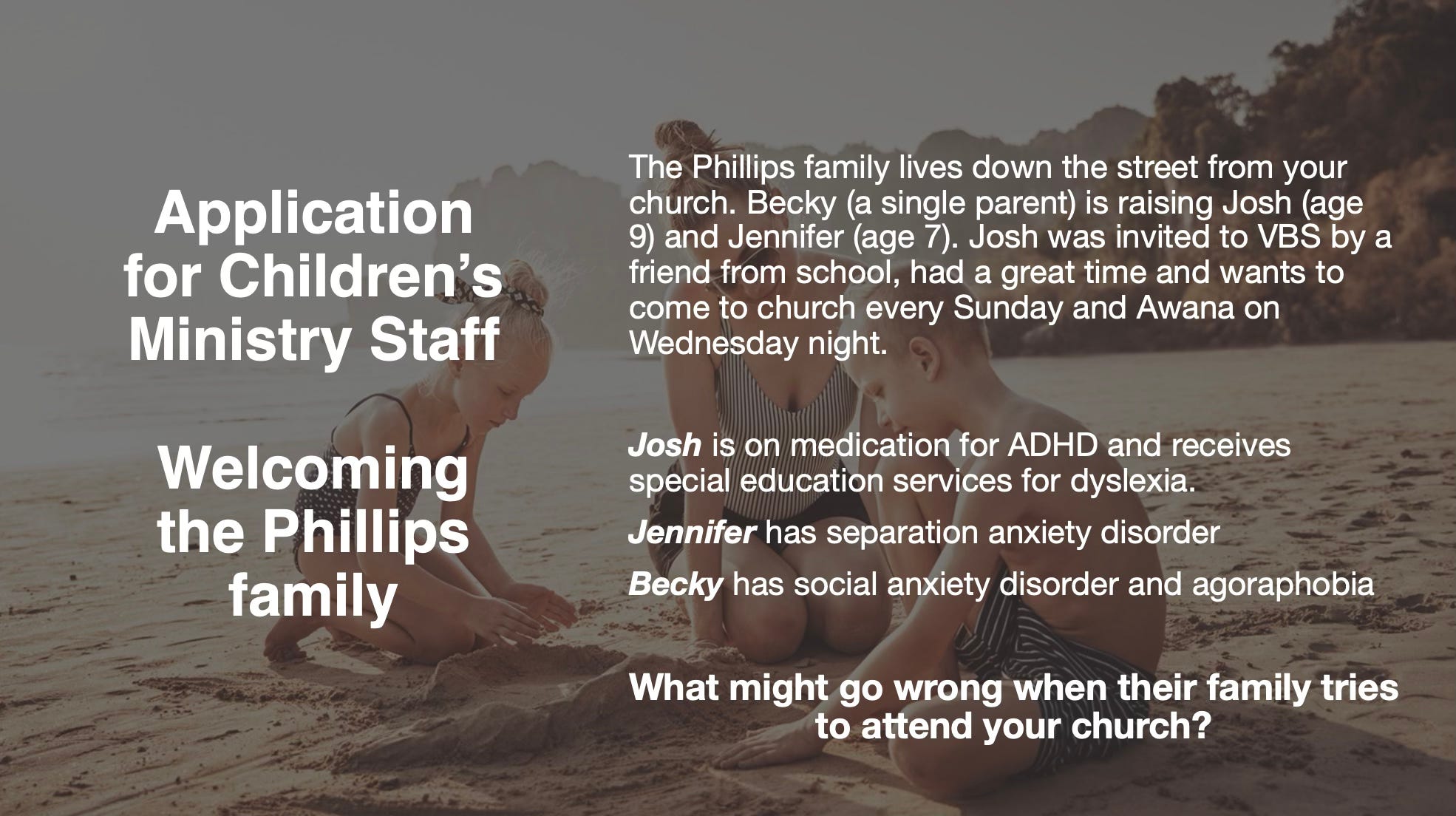 Application for Children's Ministry Staff

Welcoming the Phillips family

The Phillips family lives down the street from your church. Becky (a single parent) is raising Josh (age 9) and Jennifer (age 7). Josh was invited to VBS by a friend from school, had a great time and wants to come to church every Sunday and Awana on Wednesday night.

Josh is on medication for ADHD and receives special education services for dyslexia.

Jennifer has separation anxiety disorder

Becky has social anxiety disorder and agoraphobia

What might go wrong when their family tries to attend your church?